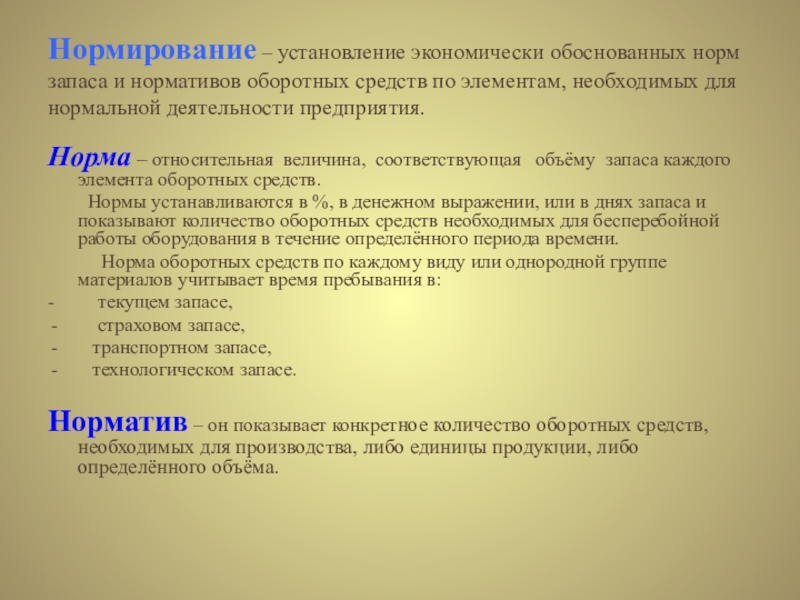 Нормирование – установление экономически обоснованных норм запаса и нормативов оборотных средств по элементам, необходимых для нормальной деятельности предприятия.

Норма – относительная величина, соответствующая объёму запаса каждого элемента оборотных средств.

Нормы устанавливаются в %, в денежном выражении, или в днях запаса и показывают количество оборотных средств необходимых для бесперебойной работы оборудования в течение определённого периода времени.

Норма оборотных средств по каждому виду или однородной группе материалов учитывает время пребывания в:

- текущем запасе,
- страховом запасе,
- транспортном запасе,
- технологическом запасе.

Норматив – он показывает конкретное количество оборотных средств, необходимых для производства, либо единицы продукции, либо определённого объёма.